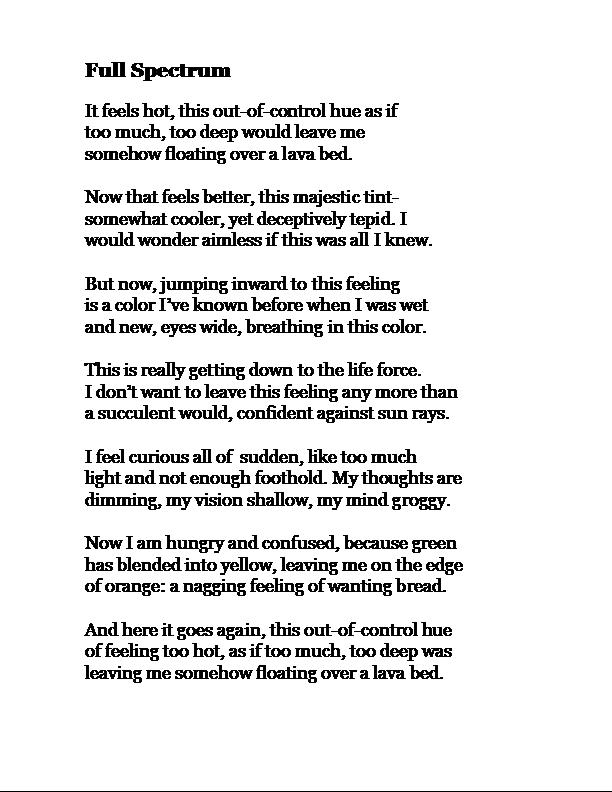 Full Spectrum

It feels hot, this out-of-control hue as if
too much, too deep would leave me
somehow floating over a lava bed.

Now that feels better, this majestic tint-
somewhat cooler, yet deceptively tepid. I
would wonder aimless if this was all I knew.

But now, jumping inward to this feeling
is a color I've known before when I was wet
and new, eyes wide, breathing in this color.

This is really getting down to the life force.
I don't want to leave this feeling any more than
a succulent would, confident against sun rays.

I feel curious all of sudden, like too much
light and not enough foothold. My thoughts are
dimming, my vision shallow, my mind groggy.

Now I am hungry and confused, because green
has blended into yellow, leaving me on the edge
of orange: a nagging feeling of wanting bread.

And here it goes again, this out-of-control hue
of feeling too hot, as if too much, too deep was
leaving me somehow floating over a lava bed.